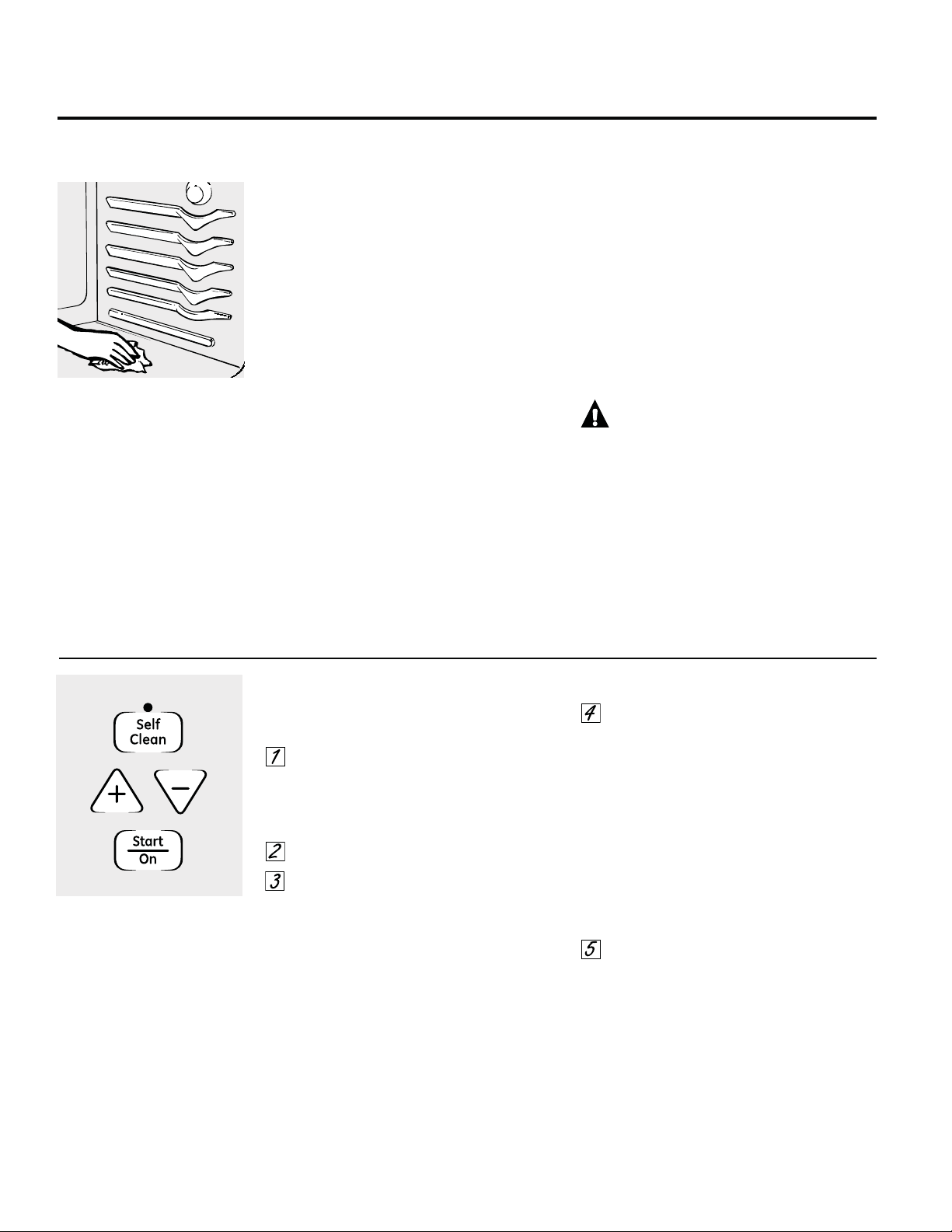 Self Clean

+

−

Start
On

1

2

3

4

5